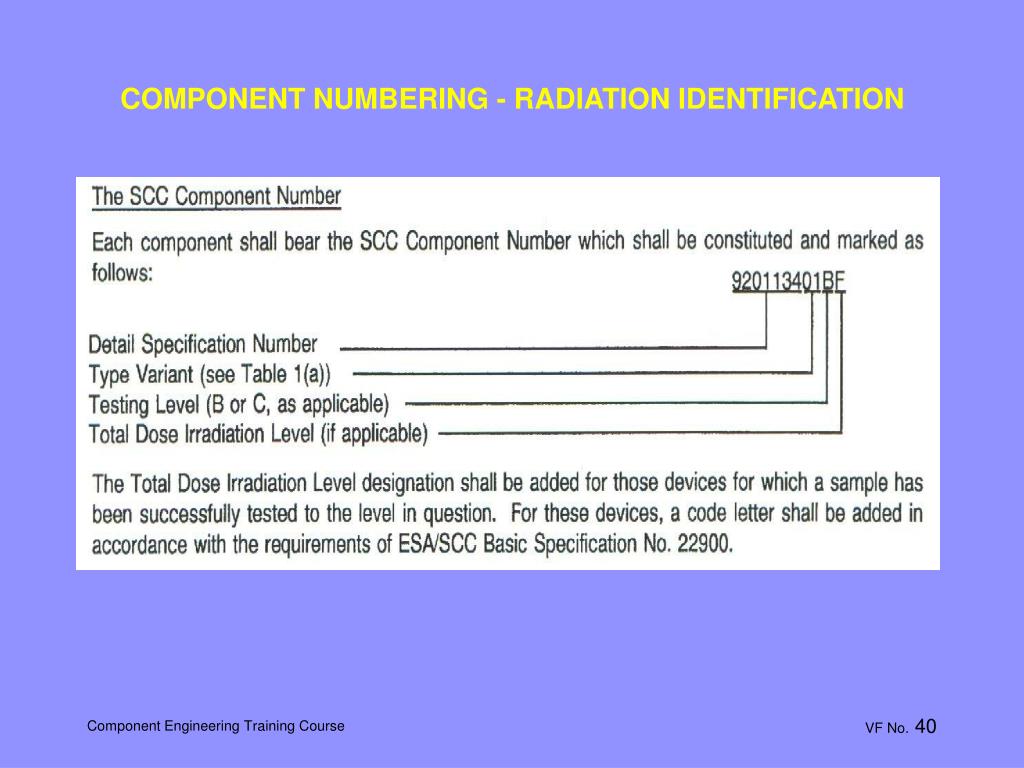 COMPONENT NUMBERING - RADIATION IDENTIFICATION

The SCC Component Number

Each component shall bear the SCC Component Number which shall be constituted and marked as follows:

920113401BF

Detail Specification Number
Type Variant (see Table 1(a))
Testing Level (B or C, as applicable)
Total Dose Irradiation Level (if applicable)

The Total Dose Irradiation Level designation shall be added for those devices for which a sample has been successfully tested to the level in question. For these devices, a code letter shall be added in accordance with the requirements of ESA/SCC Basic Specification No. 22900.

Component Engineering Training Course

VF No. 40